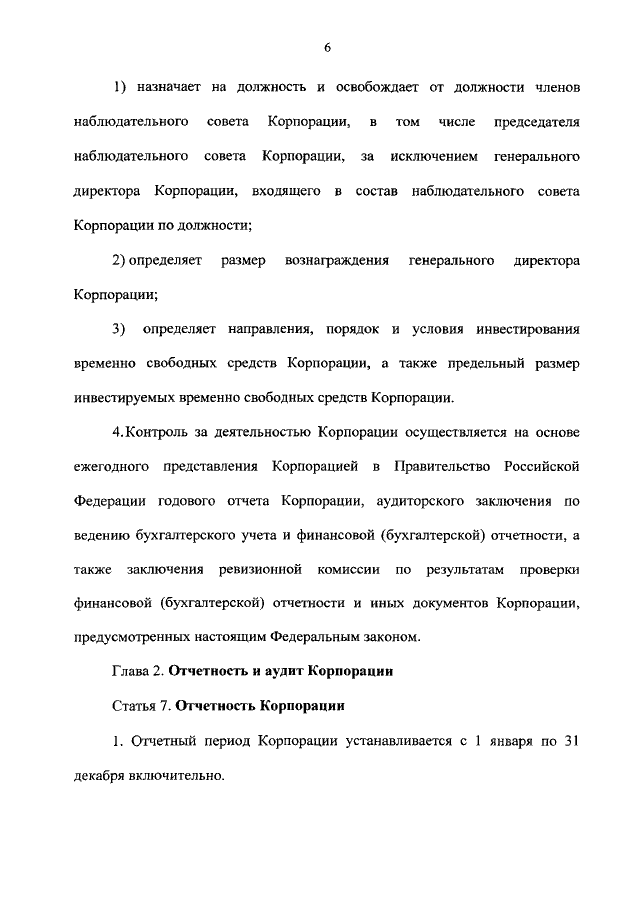 6

1) назначает на должность и освобождает от должности членов наблюдательного совета Корпорации, в том числе председателя наблюдательного совета Корпорации, за исключением генерального директора Корпорации, входящего в состав наблюдательного совета Корпорации по должности;

2) определяет размер вознаграждения генерального директора Корпорации;

3) определяет направления, порядок и условия инвестирования временно свободных средств Корпорации, а также предельный размер инвестируемых временно свободных средств Корпорации.

4. Контроль за деятельностью Корпорации осуществляется на основе ежегодного представления Корпорацией в Правительство Российской Федерации годового отчета Корпорации, аудиторского заключения по ведению бухгалтерского учета и финансовой (бухгалтерской) отчетности, а также заключения ревизионной комиссии по результатам проверки финансовой (бухгалтерской) отчетности и иных документов Корпорации, предусмотренных настоящим Федеральным законом.

Глава 2. Отчетность и аудит Корпорации

Статья 7. Отчетность Корпорации

1. Отчетный период Корпорации устанавливается с 1 января по 31 декабря включительно.